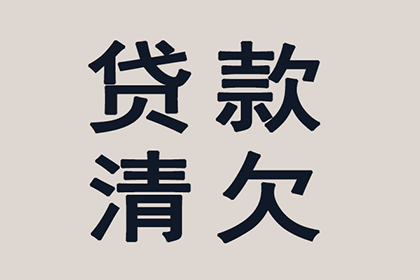 贷款
清欠